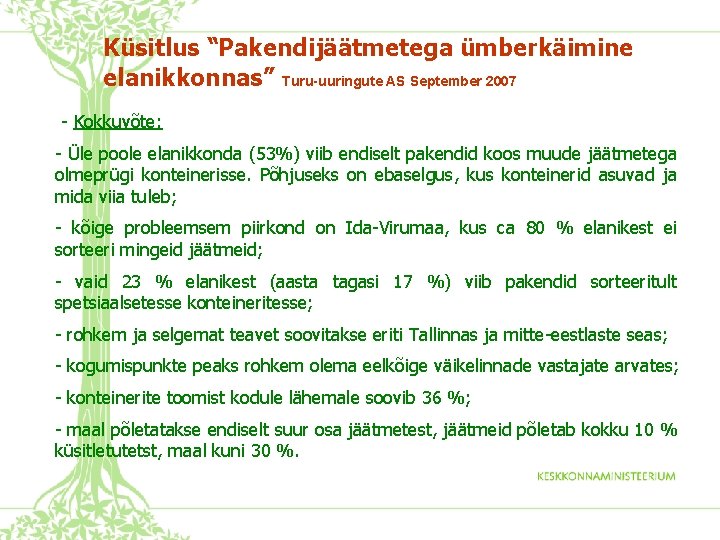 Küsitlus “Pakendijäätmetega ümberkäimine elanikkonnas” Turu-uuringute AS September 2007

- Kokkuvõte:

- Üle poole elanikkonda (53%) viib endiselt pakendid koos muude jäätmetega olmeprügi konteinerisse. Põhjuseks on ebaselgus, kus konteinerid asuvad ja mida viia tuleb;

- kõige probleemsem piirkond on Ida-Virumaa, kus ca 80 % elanikest ei sorteeri mingeid jäätmeid;

- vaid 23 % elanikest (aasta tagasi 17 %) viib pakendid sorteeritult spetsiaalsetesse konteineritesse;

- rohkem ja selgemat teavet soovitakse eriti Tallinnas ja mitte-eestlaste seas;

- kogumispunkte peaks rohkem olema eelkõige väikelinnade vastajate arvates;

- konteinerite toomist kodule lähemale soovib 36 %;

- maal põletatakse endiselt suur osa jäätmetest, jäätmeid põletab kokku 10 % küsitletutetst, maal kuni 30 %.

KESKKONNAMINISTEERIUM